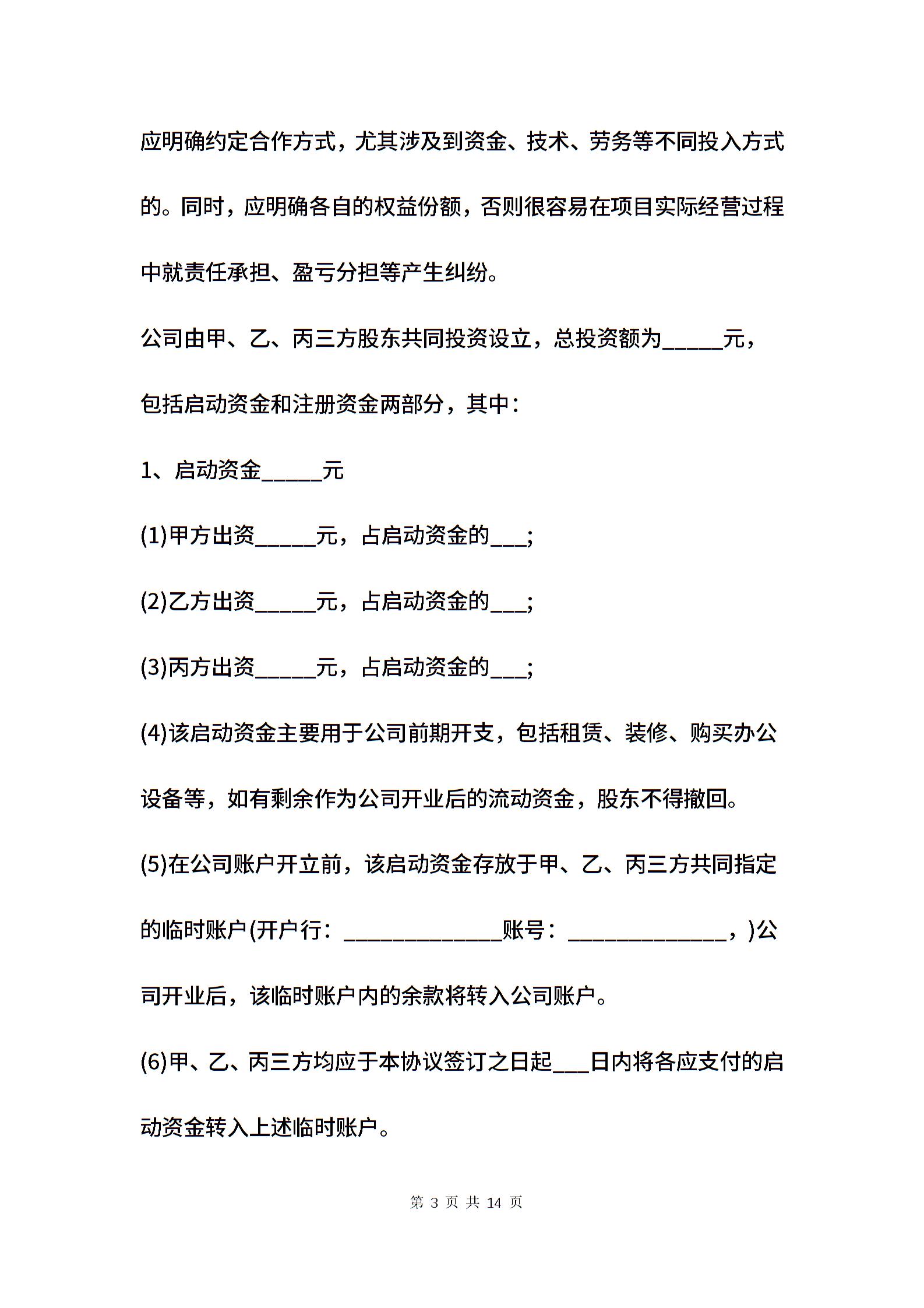 应明确约定合作方式，尤其涉及到资金、技术、劳务等不同投入方式的。同时，应明确各自的权益份额，否则很容易在项目实际经营过程中就责任承担、盈亏分担等产生纠纷。

公司由甲、乙、丙三方股东共同投资设立，总投资额为_____元，包括启动资金和注册资金两部分，其中：

1、启动资金_____元

(1)甲方出资_____元，占启动资金的___;

(2)乙方出资_____元，占启动资金的___;

(3)丙方出资_____元，占启动资金的___;

(4)该启动资金主要用于公司前期开支，包括租赁、装修、购买办公设备等，如有剩余作为公司开业后的流动资金，股东不得撤回。

(5)在公司账户开立前，该启动资金存放于甲、乙、丙三方共同指定的临时账户(开户行：_____________账号：_____________，)公司开业后，该临时账户内的余款将转入公司账户。

(6)甲、乙、丙三方均应于本协议签订之日起___日内将各应支付的启动资金转入上述临时账户。

第 3 页 共 14 页